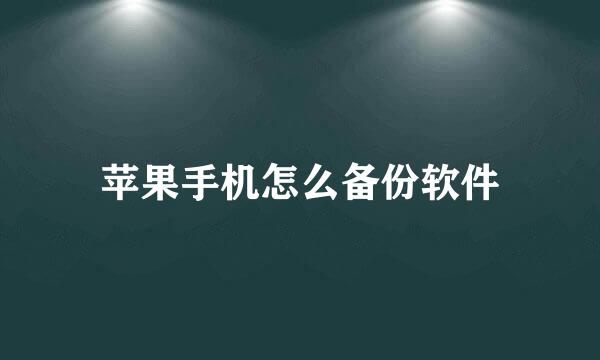 苹果手机怎么备份软件